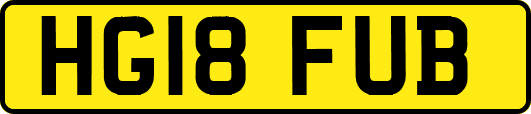 HG18 FUB